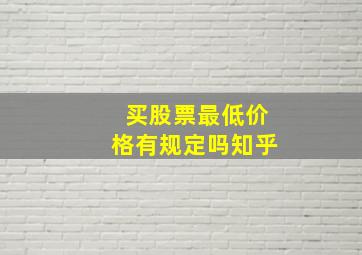 买股票最低价格有规定吗知乎